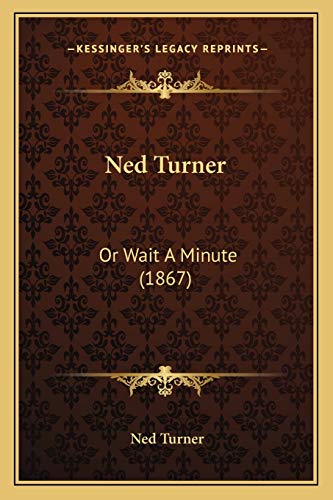 —KESSINGER'S LEGACY REPRINTS—

Ned Turner

Or Wait A Minute (1867)

Ned Turner